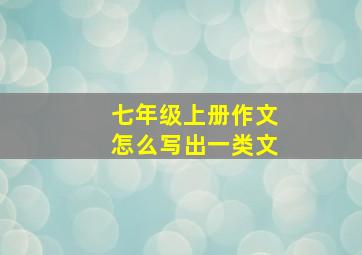 七年级上册作文
怎么写出一类文